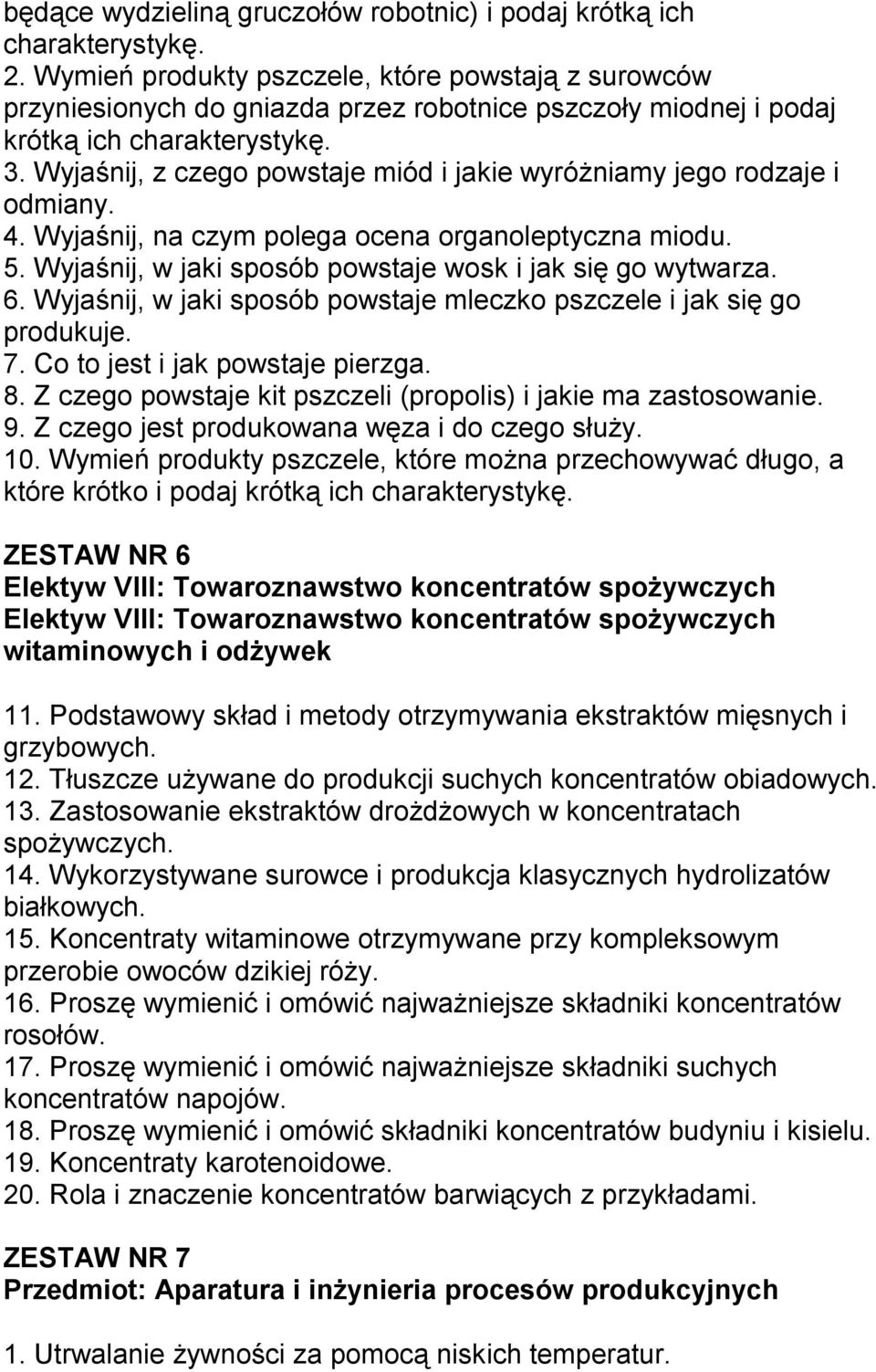 będące wydzieliną gruczołów robotnic) i podaj krótką ich charakterystykę.
2. Wymień produkty pszczele, które powstają z surowców przyniesionych do gniazda przez robotnice pszczoły miodnej i podaj krótką ich charakterystykę.
3. Wyjaśnij, z czego powstaje miód i jakie wyróżniamy jego rodzaje i odmiany.
4. Wyjaśnij, na czym polega ocena organoleptyczna miodu.
5. Wyjaśnij, w jaki sposób powstaje wosk i jak się go wytwarza.
6. Wyjaśnij, w jaki sposób powstaje mleczko pszczele i jak się go produkuje.
7. Co to jest i jak powstaje pierzga.
8. Z czego powstaje kit pszczeli (propolis) i jakie ma zastosowanie.
9. Z czego jest produkowana węza i do czego służy.
10. Wymień produkty pszczele, które można przechowywać długo, a które krótko i podaj krótką ich charakterystykę.

ZESTAW NR 6
Elektyw VIII: Towaroznawstwo koncentratów spożywczych
Elektyw VIII: Towaroznawstwo koncentratów spożywczych witaminowych i odżywek

11. Podstawowy skład i metody otrzymywania ekstraktów mięsnych i grzybowych.
12. Tłuszcze używane do produkcji suchych koncentratów obiadowych.
13. Zastosowanie ekstraktów drożdżowych w koncentratach spożywczych.
14. Wykorzystywane surowce i produkcja klasycznych hydrolizatów białkowych.
15. Koncentraty witaminowe otrzymywane przy kompleksowym przerobie owoców dzikiej róży.
16. Proszę wymienić i omówić najważniejsze składniki koncentratów rosołów.
17. Proszę wymienić i omówić najważniejsze składniki suchych koncentratów napojów.
18. Proszę wymienić i omówić składniki koncentratów budyniu i kisielu.
19. Koncentraty karotenoidowe.
20. Rola i znaczenie koncentratów barwiących z przykładami.

ZESTAW NR 7
Przedmiot: Aparatura i inżynieria procesów produkcyjnych

1. Utrwalanie żywności za pomocą niskich temperatur.